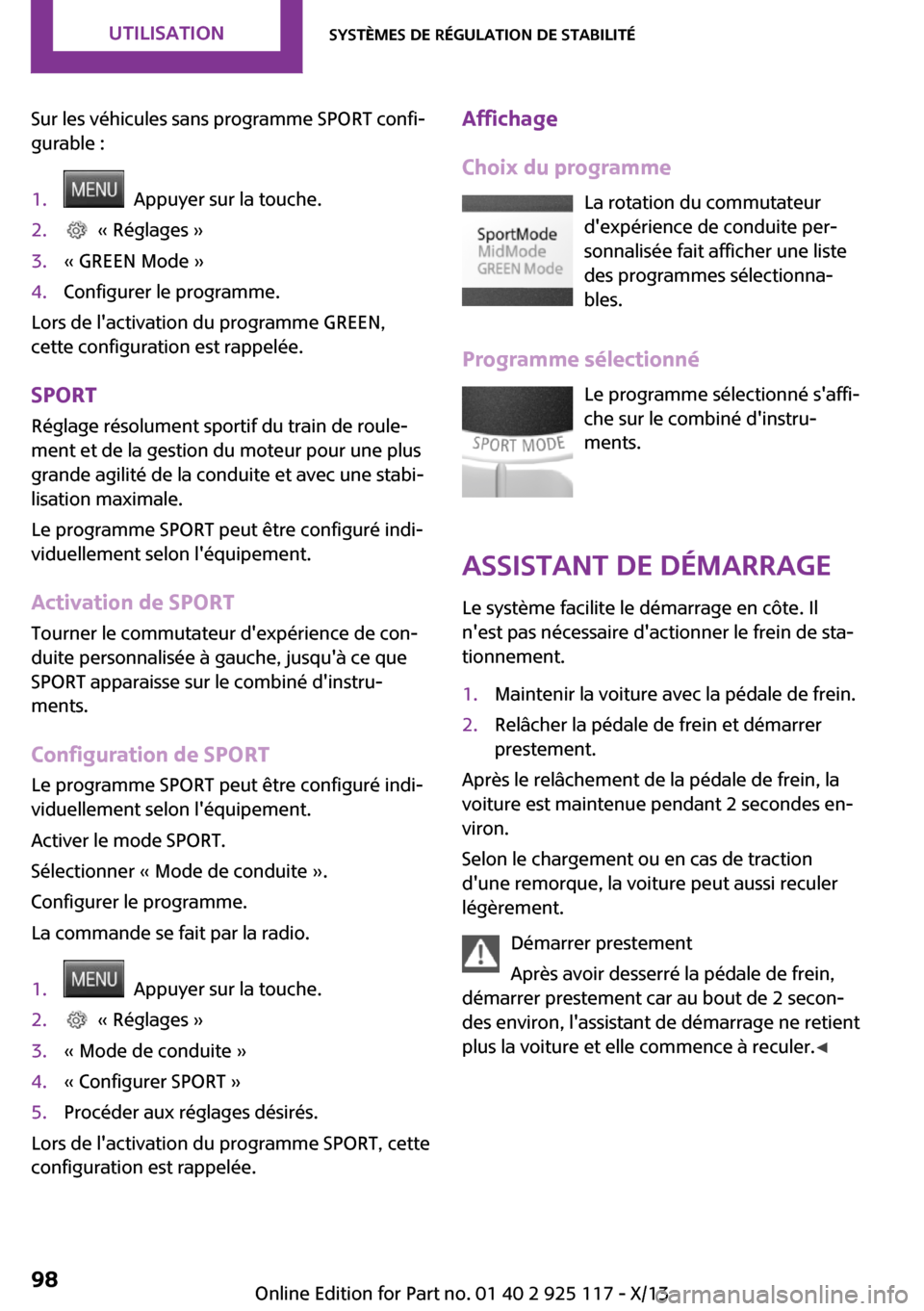 UTILISATION

SYSTÈMES DE RÉGULATION DE STABILITÉ

Sur les véhicules sans programme SPORT configurable :

1. MENU Appuyer sur la touche.
2. « Réglages »
3. « GREEN Mode »
4. Configurer le programme.

Lors de l'activation du programme GREEN, cette configuration est rappelée.

SPORT
Réglage résolument sportif du train de roulement et de la gestion du moteur pour une plus grande agilité de la conduite et avec une stabilisation maximale.

Le programme SPORT peut être configuré individuellement selon l'équipement.

Activation de SPORT
Tourner le commutateur d'expérience de conduite personnalisée à gauche, jusqu'à ce que SPORT apparaisse sur le combiné d'instruments.

Configuration de SPORT
Le programme SPORT peut être configuré individuellement selon l'équipement.

Activer le mode SPORT.

Sélectionner « Mode de conduite ».

Configurer le programme.

La commande se fait par la radio.

1. MENU Appuyer sur la touche.
2. « Réglages »
3. « Mode de conduite »
4. « Configurer SPORT »
5. Procéder aux réglages désirés.

Lors de l'activation du programme SPORT, cette configuration est rappelée.

Affichage

Choix du programme

SportMode
MidMode
GREEN Mode

La rotation du commutateur d'expérience de conduite personnalisée fait afficher une liste des programmes sélectionnables.

Programme sélectionné

SPORT MODE

Le programme sélectionné s'affiche sur le combiné d'instruments.

ASSISTANT DE DÉMARRAGE

Le système facilite le démarrage en côte. Il n'est pas nécessaire d'actionner le frein de stationnement.

1. Maintenir la voiture avec la pédale de frein.
2. Relâcher la pédale de frein et démarrer prestement.

Après le relâchement de la pédale de frein, la voiture est maintenue pendant 2 secondes environ.

Selon le chargement ou en cas de traction d'une remorque, la voiture peut aussi reculer légèrement.

Démarrer prestement

Après avoir desserré la pédale de frein, démarrer prestement car au bout de 2 secondes environ, l'assistant de démarrage ne retient plus la voiture et elle commence à reculer.◄

98

Online Edition for Part no. 01 40 2 925 117 - X/13

carmanualsonline.info